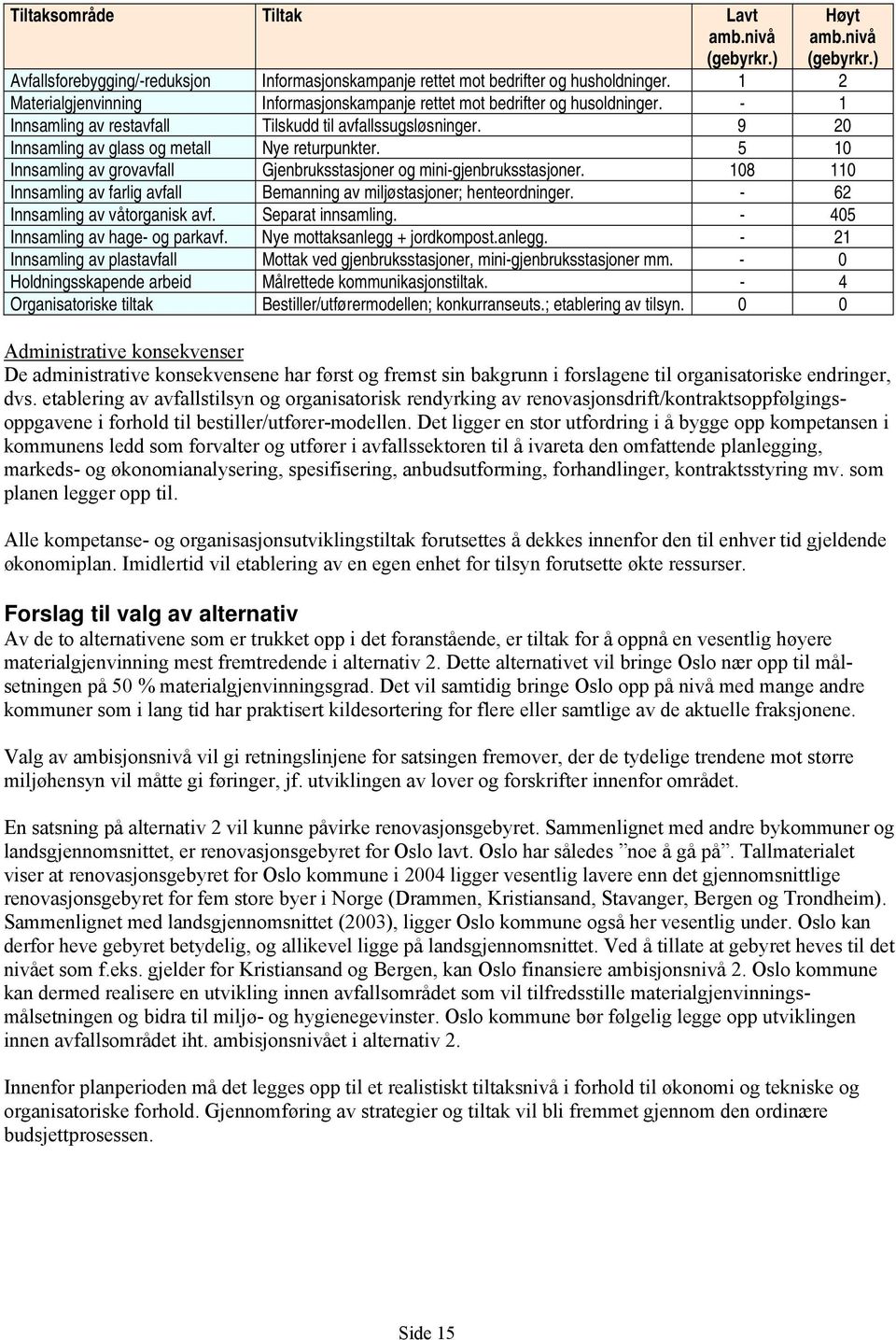 | Tiltaksområde | Tiltak | Lavt amb.nivå (gebyrkr.) | Høyt amb.nivå (gebyrkr.) |
|---|---|---|---|
| Avfallsforebygging/-reduksjon | Informasjonskampanje rettet mot bedrifter og husholdninger. | 1 | 2 |
| Materialgjenvinning | Informasjonskampanje rettet mot bedrifter og husoldninger. | - | 1 |
| Innsamling av restavfall | Tilskudd til avfallssugsløsninger. | 9 | 20 |
| Innsamling av glass og metall | Nye returpunkter. | 5 | 10 |
| Innsamling av grovavfall | Gjenbruksstasjoner og mini-gjenbruksstasjoner. | 108 | 110 |
| Innsamling av farlig avfall | Bemanning av miljøstasjoner; henteordninger. | - | 62 |
| Innsamling av våtorganisk avf. | Separat innsamling. | - | 405 |
| Innsamling av hage- og parkavf. | Nye mottaksanlegg + jordkompost.anlegg. | - | 21 |
| Innsamling av plastavfall | Mottak ved gjenbruksstasjoner, mini-gjenbruksstasjoner mm. | - | 0 |
| Holdningsskapende arbeid | Målrettede kommunikasjonstiltak. | - | 4 |
| Organisatoriske tiltak | Bestiller/utførermodellen; konkurranseuts.; etablering av tilsyn. | 0 | 0 |

Administrative konsekvenser
De administrative konsekvensene har først og fremst sin bakgrunn i forslagene til organisatoriske endringer, dvs. etablering av avfallstilsyn og organisatorisk rendyrking av renovasjonsdrift/kontraktsoppfølgingsoppgavene i forhold til bestiller/utfører-modellen. Det ligger en stor utfordring i å bygge opp kompetansen i kommunens ledd som forvalter og utfører i avfallssektoren til å ivareta den omfattende planlegging, markeds- og økonomianalysering, spesifisering, anbudsutforming, forhandlinger, kontraktsstyring mv. som planen legger opp til.

Alle kompetanse- og organisasjonsutviklingstiltak forutsettes å dekkes innenfor den til enhver tid gjeldende økonomiplan. Imidlertid vil etablering av en egen enhet for tilsyn forutsette økte ressurser.

Forslag til valg av alternativ
Av de to alternativene som er trukket opp i det foranstående, er tiltak for å oppnå en vesentlig høyere materialgjenvinning mest fremtredende i alternativ 2. Dette alternativet vil bringe Oslo nær opp til målsetningen på 50 % materialgjenvinningsgrad. Det vil samtidig bringe Oslo opp på nivå med mange andre kommuner som i lang tid har praktisert kildesortering for flere eller samtlige av de aktuelle fraksjonene.

Valg av ambisjonsnivå vil gi retningslinjene for satsingen fremover, der de tydelige trendene mot større miljøhensyn vil måtte gi føringer, jf. utviklingen av lover og forskrifter innenfor området.

En satsning på alternativ 2 vil kunne påvirke renovasjonsgebyret. Sammenlignet med andre bykommuner og landsgjennomsnittet, er renovasjonsgebyret for Oslo lavt. Oslo har således ”noe å gå på”. Tallmaterialet viser at renovasjonsgebyret for Oslo kommune i 2004 ligger vesentlig lavere enn det gjennomsnittlige renovasjonsgebyret for fem store byer i Norge (Drammen, Kristiansand, Stavanger, Bergen og Trondheim). Sammenlignet med landsgjennomsnittet (2003), ligger Oslo kommune også her vesentlig under. Oslo kan derfor heve gebyret betydelig, og allikevel ligge på landsgjennomsnittet. Ved å tillate at gebyret heves til det nivået som f.eks. gjelder for Kristiansand og Bergen, kan Oslo finansiere ambisjonsnivå 2. Oslo kommune kan dermed realisere en utvikling innen avfallsområdet som vil tilfredsstille materialgjenvinningsmålsetningen og bidra til miljø- og hygienegevinster. Oslo kommune bør følgelig legge opp utviklingen innen avfallsområdet iht. ambisjonsnivået i alternativ 2.

Innenfor planperioden må det legges opp til et realistiskt tiltaksnivå i forhold til økonomi og tekniske og organisatoriske forhold. Gjennomføring av strategier og tiltak vil bli fremmet gjennom den ordinære budsjettprosessen.

Side 15